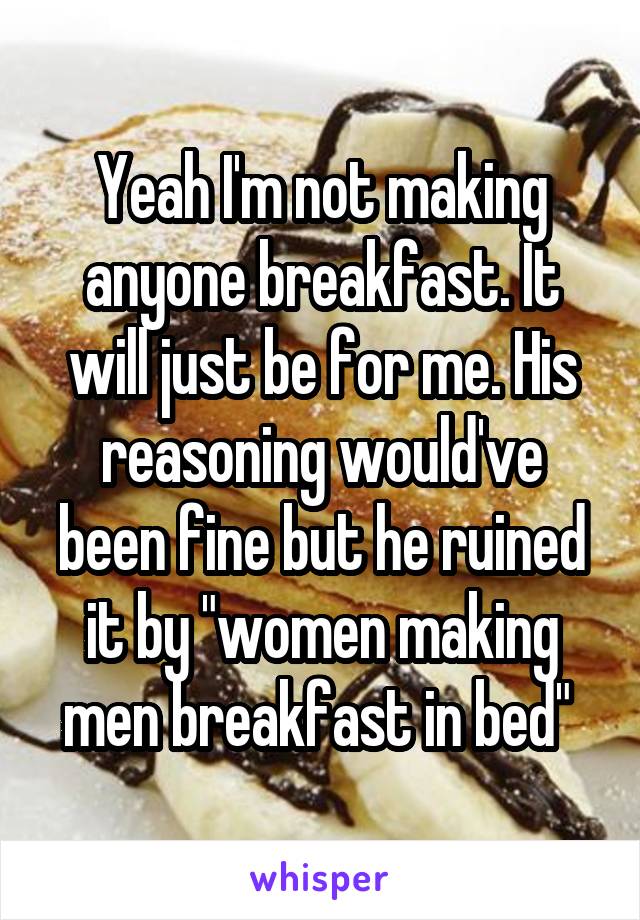 Yeah I'm not making anyone breakfast. It will just be for me. His reasoning would've been fine but he ruined it by "women making men breakfast in bed"

whisper